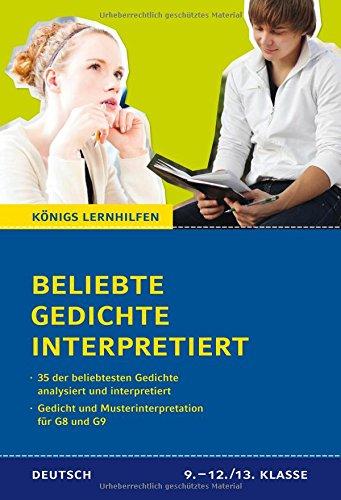 Urheberrechtlich geschütztes Material

KÖNIGS LERNHILFEN

BELIEBTE GEDICHTE INTERPRETIERT

· 35 der beliebtesten Gedichte analysiert und interpretiert

· Gedicht und Musterinterpretation für G8 und G9

DEUTSCH

9.–12./13. KLASSE

Urheberrechtlich geschütztes Material